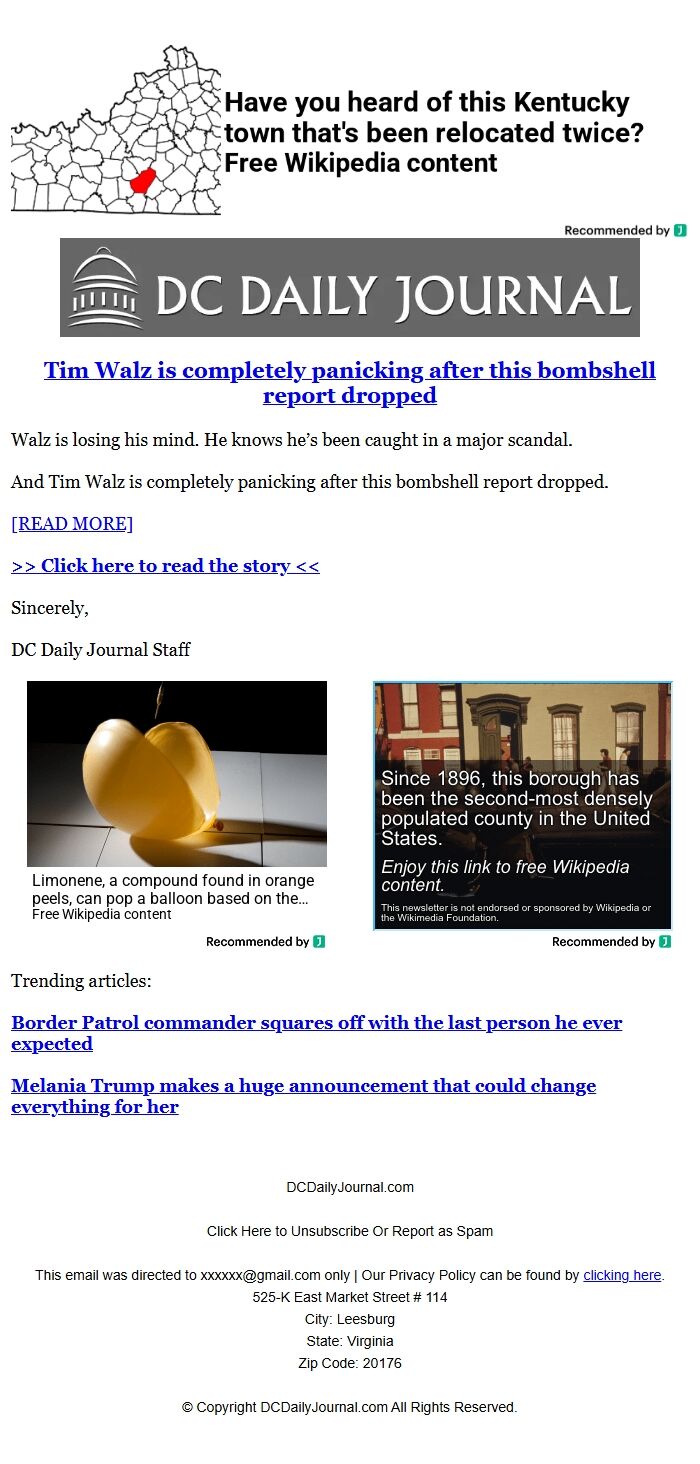 Have you heard of this Kentucky town that's been relocated twice? Free Wikipedia content

Recommended by J

DC DAILY JOURNAL

Tim Walz is completely panicking after this bombshell report dropped

Walz is losing his mind. He knows he's been caught in a major scandal.

And Tim Walz is completely panicking after this bombshell report dropped.

[READ MORE]

>> Click here to read the story <<

Sincerely,

DC Daily Journal Staff

Limonene, a compound found in orange peels, can pop a balloon based on the...
Free Wikipedia content

Recommended by J

Since 1896, this borough has been the second-most densely populated county in the United States.

Enjoy this link to free Wikipedia content.

This newsletter is not endorsed or sponsored by Wikipedia or the Wikimedia Foundation.

Recommended by J

Trending articles:

Border Patrol commander squares off with the last person he ever expected

Melania Trump makes a huge announcement that could change everything for her

DCDailyJournal.com

Click Here to Unsubscribe Or Report as Spam

This email was directed to xxxxxx@gmail.com only | Our Privacy Policy can be found by clicking here.
525-K East Market Street # 114
City: Leesburg
State: Virginia
Zip Code: 20176

© Copyright DCDailyJournal.com All Rights Reserved.